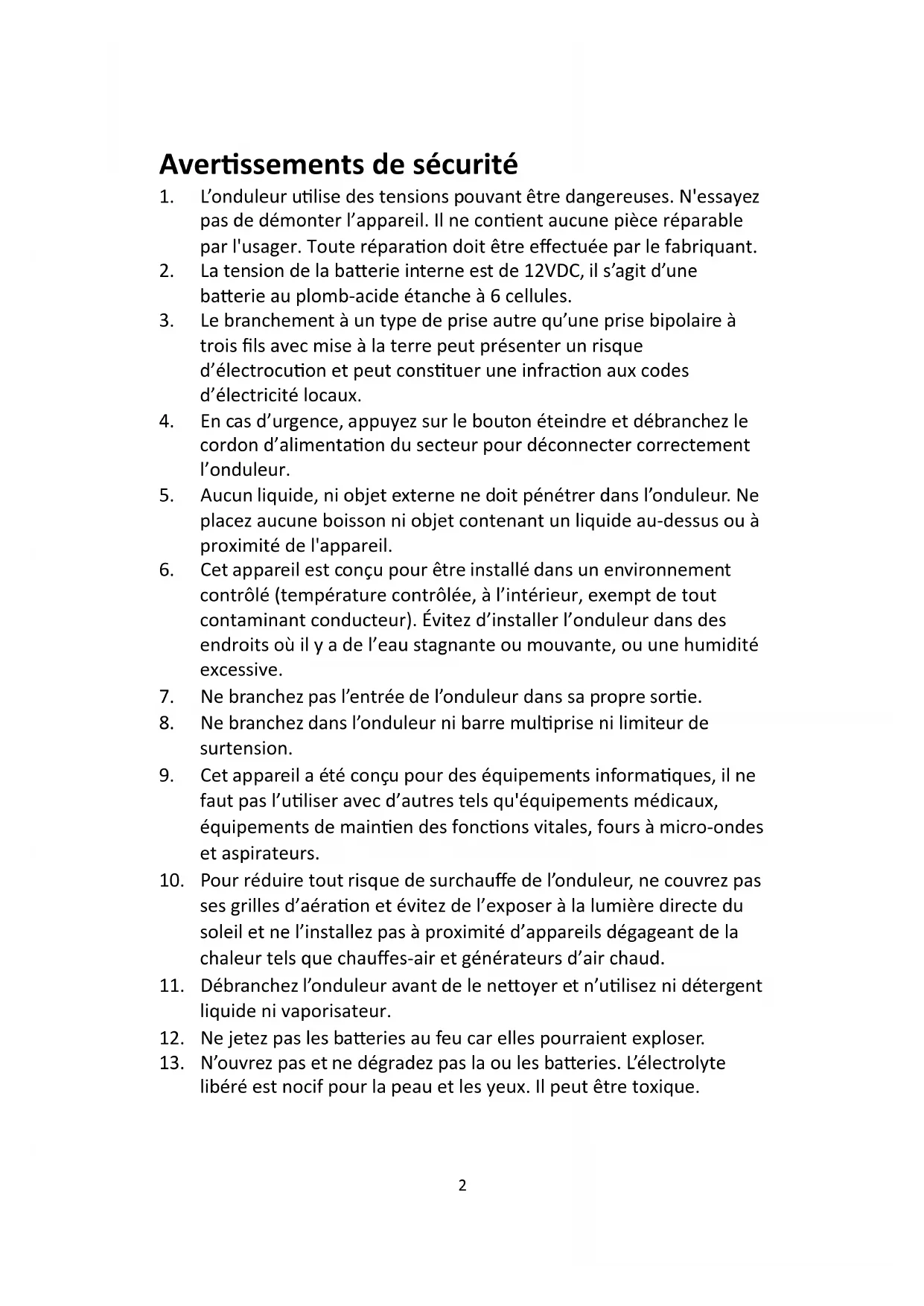 Avertissements de sécurité

1. L'onduleur utilise des tensions pouvant être dangereuses. N'essayez pas de démonter l'appareil. Il ne contient aucune pièce réparable par l'usager. Toute réparation doit être effectuée par le fabriquant.
2. La tension de la batterie interne est de 12VDC, il s'agit d'une batterie au plomb-acide étanche à 6 cellules.
3. Le branchement à un type de prise autre qu'une prise bipolaire à trois fils avec mise à la terre peut présenter un risque d'électrocution et peut constituer une infraction aux codes d'électricité locaux.
4. En cas d'urgence, appuyez sur le bouton éteindre et débranchez le cordon d'alimentation du secteur pour déconnecter correctement l'onduleur.
5. Aucun liquide, ni objet externe ne doit pénétrer dans l'onduleur. Ne placez aucune boisson ni objet contenant un liquide au-dessus ou à proximité de l'appareil.
6. Cet appareil est conçu pour être installé dans un environnement contrôlé (température contrôlée, à l'intérieur, exempt de tout contaminant conducteur). Évitez d'installer l'onduleur dans des endroits où il y a de l'eau stagnante ou mouvante, ou une humidité excessive.
7. Ne branchez pas l'entrée de l'onduleur dans sa propre sortie.
8. Ne branchez dans l'onduleur ni barre multiprise ni limiteur de surtension.
9. Cet appareil a été conçu pour des équipements informatiques, il ne faut pas l'utiliser avec d'autres tels qu'équipements médicaux, équipements de maintien des fonctions vitales, fours à micro-ondes et aspirateurs.
10. Pour réduire tout risque de surchauffe de l'onduleur, ne couvrez pas ses grilles d'aération et évitez de l'exposer à la lumière directe du soleil et ne l'installez pas à proximité d'appareils dégageant de la chaleur tels que chauffes-air et générateurs d'air chaud.
11. Débranchez l'onduleur avant de le nettoyer et n'utilisez ni détergent liquide ni vaporisateur.
12. Ne jetez pas les batteries au feu car elles pourraient exploser.
13. N'ouvrez pas et ne dégradez pas la ou les batteries. L'électrolyte libéré est nocif pour la peau et les yeux. Il peut être toxique.

2